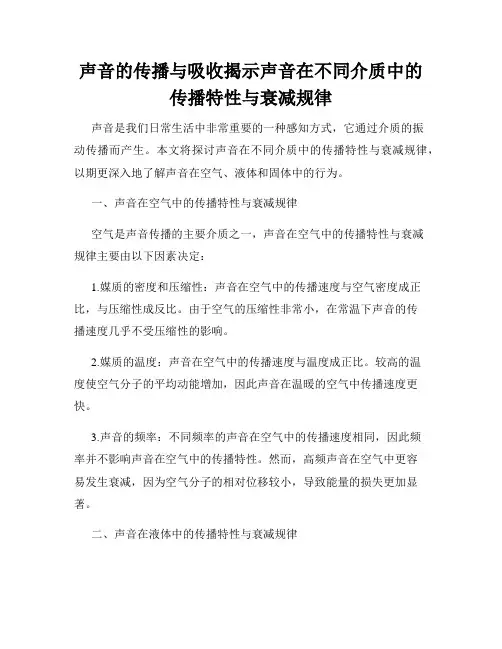 声音的传播与吸收揭示声音在不同介质中的传播特性与衰减规律

声音是我们日常生活中非常重要的一种感知方式，它通过介质的振动传播而产生。本文将探讨声音在不同介质中的传播特性与衰减规律，以期更深入地了解声音在空气、液体和固体中的行为。

一、声音在空气中的传播特性与衰减规律

空气是声音传播的主要介质之一，声音在空气中的传播特性与衰减规律主要由以下因素决定：

1.媒质的密度和压缩性：声音在空气中的传播速度与空气密度成正比，与压缩性成反比。由于空气的压缩性非常小，在常温下声音的传播速度几乎不受压缩性的影响。

2.媒质的温度：声音在空气中的传播速度与温度成正比。较高的温度使空气分子的平均动能增加，因此声音在温暖的空气中传播速度更快。

3.声音的频率：不同频率的声音在空气中的传播速度相同，因此频率并不影响声音在空气中的传播特性。然而，高频声音在空气中更容易发生衰减，因为空气分子的相对位移较小，导致能量的损失更加显著。

二、声音在液体中的传播特性与衰减规律